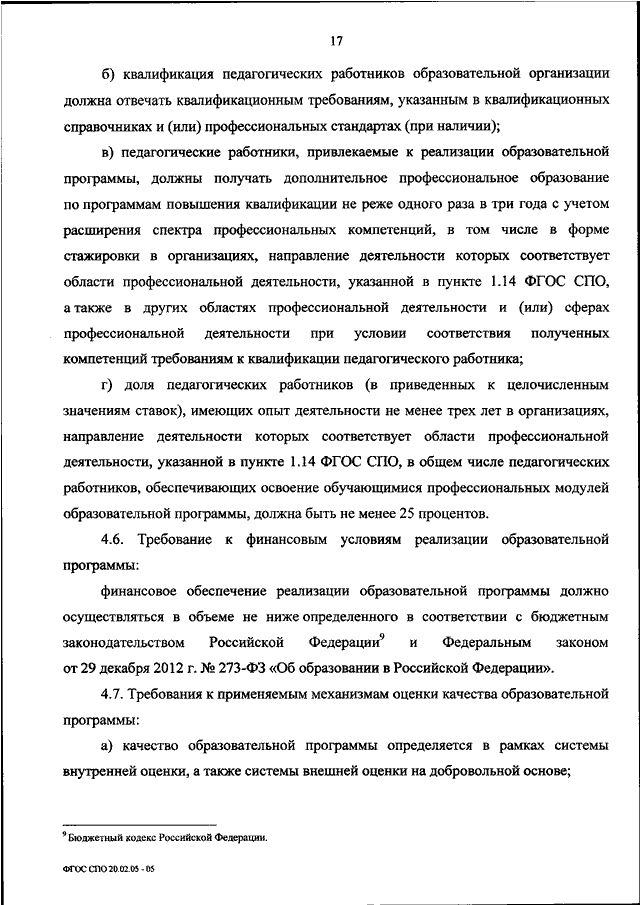 17

б) квалификация педагогических работников образовательной организации должна отвечать квалификационным требованиям, указанным в квалификационных справочниках и (или) профессиональных стандартах (при наличии);

в) педагогические работники, привлекаемые к реализации образовательной программы, должны получать дополнительное профессиональное образование по программам повышения квалификации не реже одного раза в три года с учетом расширения спектра профессиональных компетенций, в том числе в форме стажировки в организациях, направление деятельности которых соответствует области профессиональной деятельности, указанной в пункте 1.14 ФГОС СПО, а также в других областях профессиональной деятельности и (или) сферах профессиональной деятельности при условии соответствия полученных компетенций требованиям к квалификации педагогического работника;

г) доля педагогических работников (в приведенных к целочисленным значениям ставок), имеющих опыт деятельности не менее трех лет в организациях, направление деятельности которых соответствует области профессиональной деятельности, указанной в пункте 1.14 ФГОС СПО, в общем числе педагогических работников, обеспечивающих освоение обучающимися профессиональных модулей образовательной программы, должна быть не менее 25 процентов.

4.6. Требование к финансовым условиям реализации образовательной программы:

финансовое обеспечение реализации образовательной программы должно осуществляться в объеме не ниже определенного в соответствии с бюджетным законодательством Российской Федерации$^9$ и Федеральным законом от 29 декабря 2012 г. № 273-ФЗ «Об образовании в Российской Федерации».

4.7. Требования к применяемым механизмам оценки качества образовательной программы:

а) качество образовательной программы определяется в рамках системы внутренней оценки, а также системы внешней оценки на добровольной основе;

$^9$ Бюджетный кодекс Российской Федерации.

ФГОС СПО 20.02.05 - 05